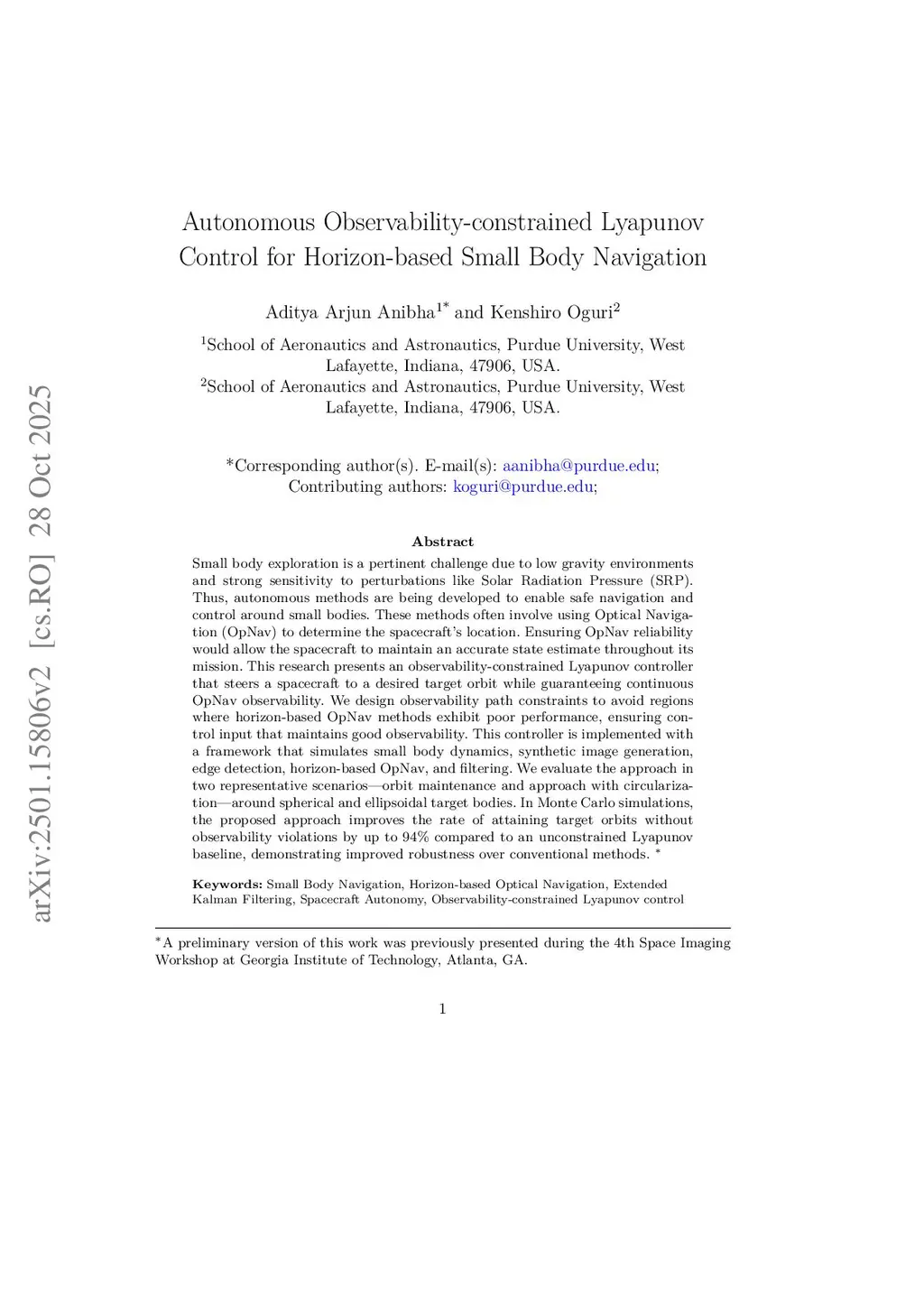 arXiv:2501.15806v2 [cs.RO] 28 Oct 2025

Autonomous Observability-constrained Lyapunov Control for Horizon-based Small Body Navigation

Aditya Arjun Anibha$^{1*}$ and Kenshiro Oguri$^{2}$

$^{1}$School of Aeronautics and Astronautics, Purdue University, West Lafayette, Indiana, 47906, USA.
$^{2}$School of Aeronautics and Astronautics, Purdue University, West Lafayette, Indiana, 47906, USA.

*Corresponding author(s). E-mail(s): aanibha@purdue.edu; Contributing authors: koguri@purdue.edu;

Abstract

Small body exploration is a pertinent challenge due to low gravity environments and strong sensitivity to perturbations like Solar Radiation Pressure (SRP). Thus, autonomous methods are being developed to enable safe navigation and control around small bodies. These methods often involve using Optical Navigation (OpNav) to determine the spacecraft's location. Ensuring OpNav reliability would allow the spacecraft to maintain an accurate state estimate throughout its mission. This research presents an observability-constrained Lyapunov controller that steers a spacecraft to a desired target orbit while guaranteeing continuous OpNav observability. We design observability path constraints to avoid regions where horizon-based OpNav methods exhibit poor performance, ensuring control input that maintains good observability. This controller is implemented with a framework that simulates small body dynamics, synthetic image generation, edge detection, horizon-based OpNav, and filtering. We evaluate the approach in two representative scenarios—orbit maintenance and approach with circularization—around spherical and ellipsoidal target bodies. In Monte Carlo simulations, the proposed approach improves the rate of attaining target orbits without observability violations by up to 94% compared to an unconstrained Lyapunov baseline, demonstrating improved robustness over conventional methods. *

Keywords: Small Body Navigation, Horizon-based Optical Navigation, Extended Kalman Filtering, Spacecraft Autonomy, Observability-constrained Lyapunov control

*A preliminary version of this work was previously presented during the 4th Space Imaging Workshop at Georgia Institute of Technology, Atlanta, GA.

1